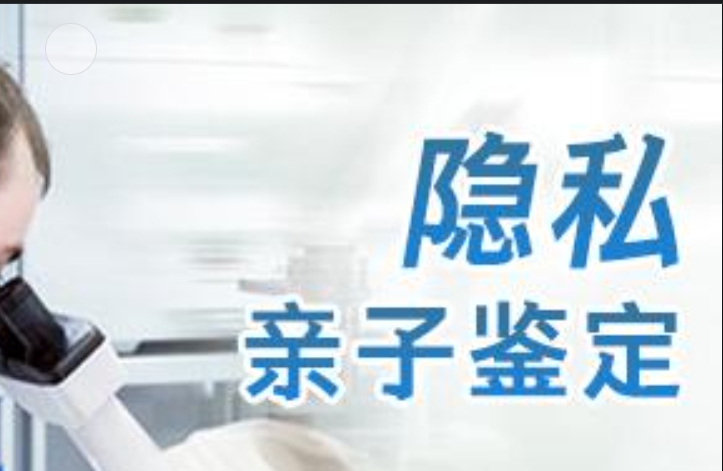 隐私
亲子鉴定